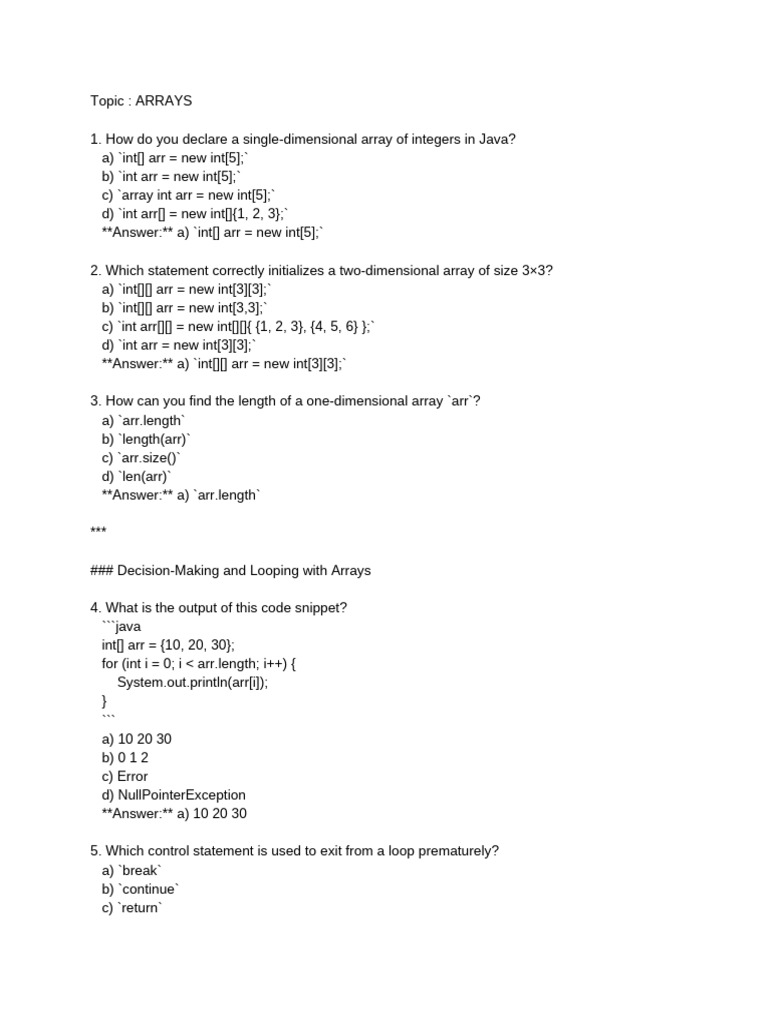 Topic : ARRAYS

1. How do you declare a single-dimensional array of integers in Java?
a) `int[] arr = new int[5];`
b) `int arr = new int[5];`
c) `array int arr = new int[5];`
d) `int arr[] = new int[]{1, 2, 3};`
**Answer:** a) `int[] arr = new int[5];`

2. Which statement correctly initializes a two-dimensional array of size 3×3?
a) `int[][] arr = new int[3][3];`
b) `int[][] arr = new int[3,3];`
c) `int arr[][] = new int[][]{ {1, 2, 3}, {4, 5, 6} };`
d) `int arr = new int[3][3];`
**Answer:** a) `int[][] arr = new int[3][3];`

3. How can you find the length of a one-dimensional array `arr`?
a) `arr.length`
b) `length(arr)`
c) `arr.size()`
d) `len(arr)`
**Answer:** a) `arr.length`

***

### Decision-Making and Looping with Arrays

4. What is the output of this code snippet?
```java
int[] arr = {10, 20, 30};
for (int i = 0; i < arr.length; i++) {
System.out.println(arr[i]);
}
```
a) 10 20 30
b) 0 1 2
c) Error
d) NullPointerException
**Answer:** a) 10 20 30

5. Which control statement is used to exit from a loop prematurely?
a) `break`
b) `continue`
c) `return`